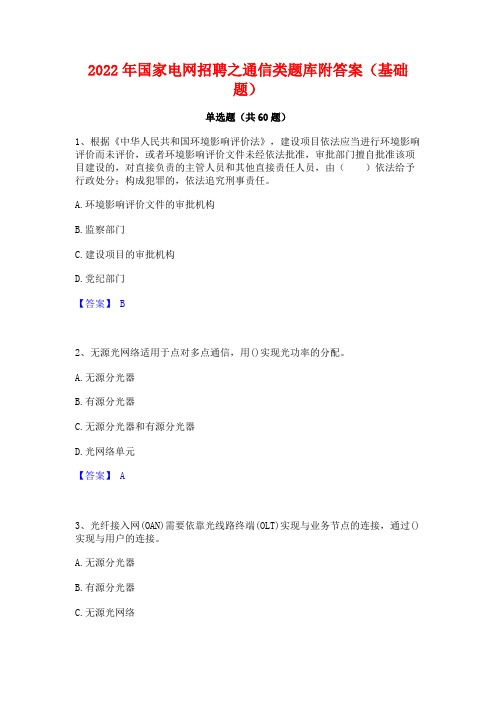 2022年国家电网招聘之通信类题库附答案（基础题）

单选题（共60题）

1、根据《中华人民共和国环境影响评价法》，建设项目依法应当进行环境影响评价而未评价，或者环境影响评价文件未经依法批准，审批部门擅自批准该项目建设的，对直接负责的主管人员和其他直接责任人员，由（　　）依法给予行政处分；构成犯罪的，依法追究刑事责任。

A.环境影响评价文件的审批机构

B.监察部门

C.建设项目的审批机构

D.党纪部门

【答案】 B

2、无源光网络适用于点对多点通信，用()实现光功率的分配。

A.无源分光器

B.有源分光器

C.无源分光器和有源分光器

D.光网络单元

【答案】 A

3、光纤接入网(OAN)需要依靠光线路终端(OLT)实现与业务节点的连接，通过()实现与用户的连接。

A.无源分光器

B.有源分光器

C.无源光网络